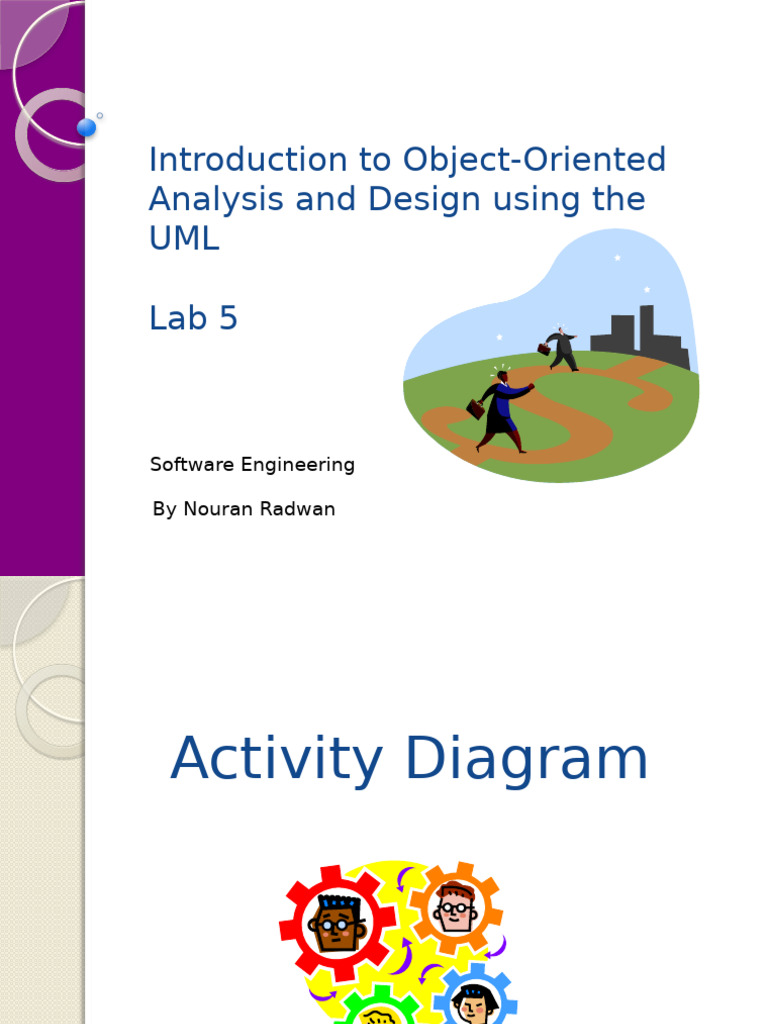 Introduction to Object-Oriented Analysis and Design using the UML

Lab 5

Software Engineering

By Nouran Radwan

Activity Diagram